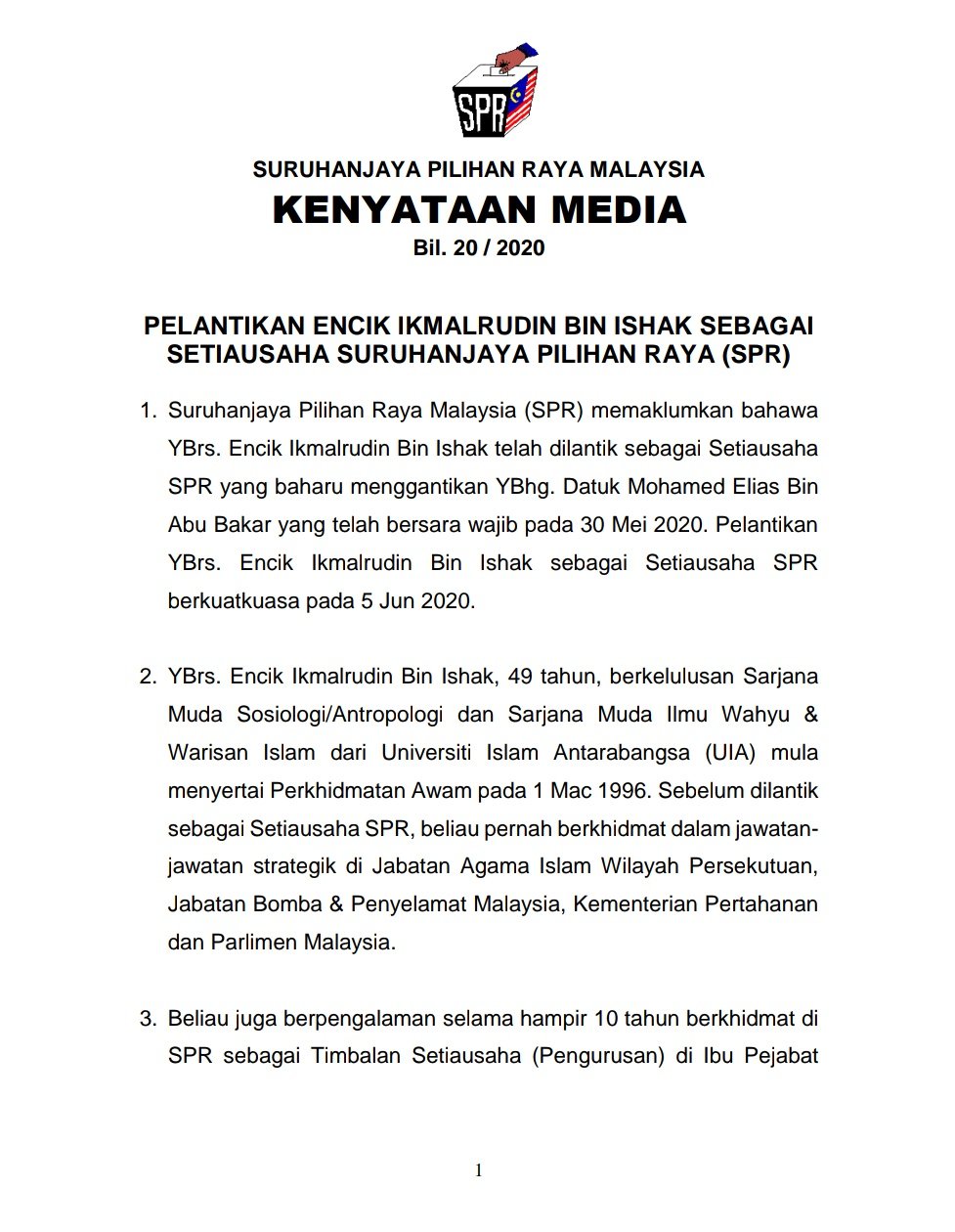 SPR

SURUHANJAYA PILIHAN RAYA MALAYSIA

KENYATAAN MEDIA

Bil. 20 / 2020

PELANTIKAN ENCIK IKMALRUDIN BIN ISHAK SEBAGAI SETIAUSAHA SURUHANJAYA PILIHAN RAYA (SPR)

1. Suruhanjaya Pilihan Raya Malaysia (SPR) memaklumkan bahawa YBrs. Encik Ikmalrudin Bin Ishak telah dilantik sebagai Setiausaha SPR yang baharu menggantikan YBhg. Datuk Mohamed Elias Bin Abu Bakar yang telah bersara wajib pada 30 Mei 2020. Pelantikan YBrs. Encik Ikmalrudin Bin Ishak sebagai Setiausaha SPR berkuatkuasa pada 5 Jun 2020.

2. YBrs. Encik Ikmalrudin Bin Ishak, 49 tahun, berkelulusan Sarjana Muda Sosiologi/Antropologi dan Sarjana Muda Ilmu Wahyu & Warisan Islam dari Universiti Islam Antarabangsa (UIA) mula menyertai Perkhidmatan Awam pada 1 Mac 1996. Sebelum dilantik sebagai Setiausaha SPR, beliau pernah berkhidmat dalam jawatan-jawatan strategik di Jabatan Agama Islam Wilayah Persekutuan, Jabatan Bomba & Penyelamat Malaysia, Kementerian Pertahanan dan Parlimen Malaysia.

3. Beliau juga berpengalaman selama hampir 10 tahun berkhidmat di SPR sebagai Timbalan Setiausaha (Pengurusan) di Ibu Pejabat

1